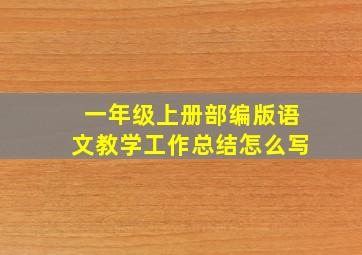 一年级上册部编版语文教学工作总结怎么写